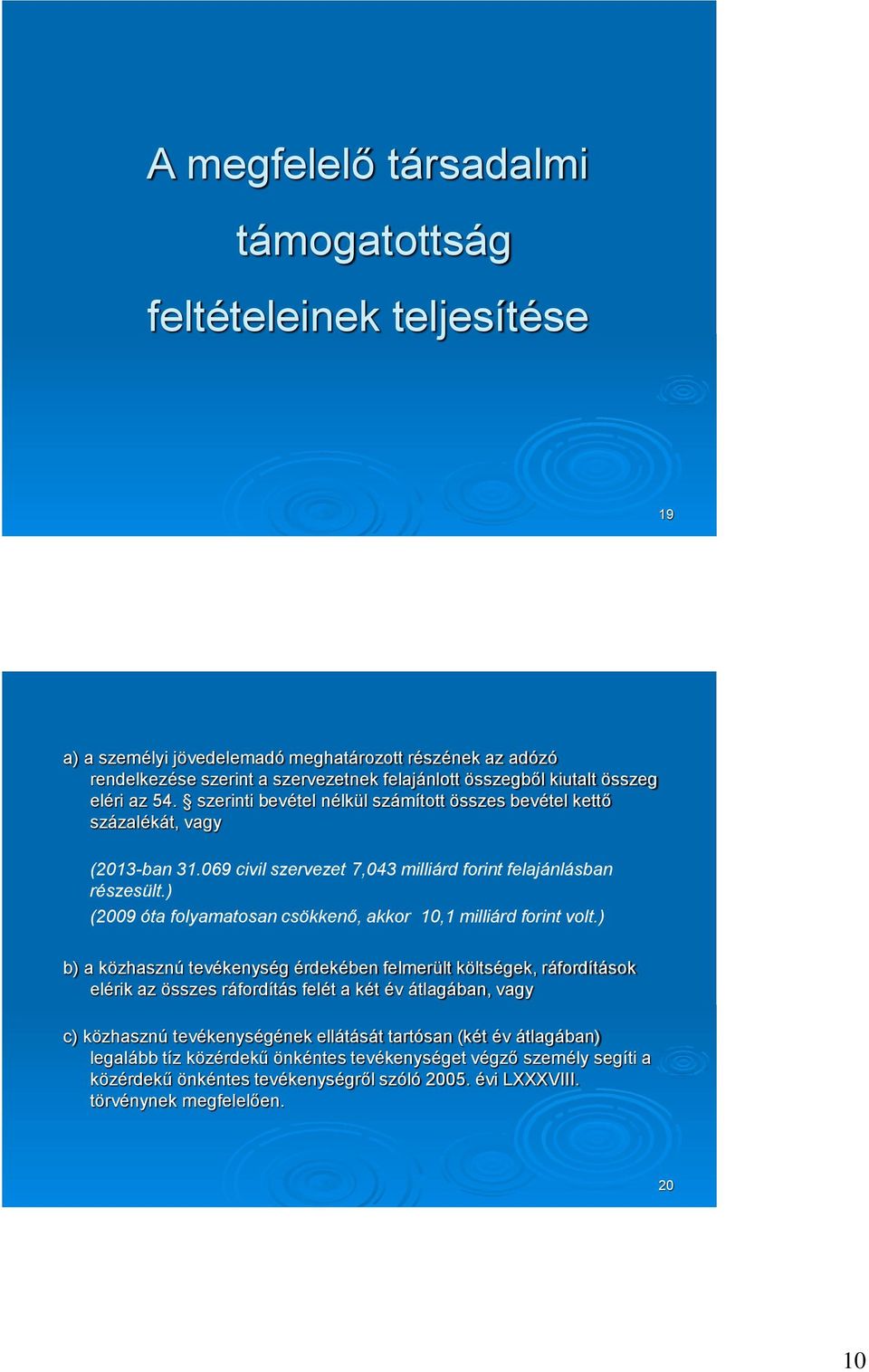 A megfelelő társadalmi támogatottság feltételeinek teljesítése

19

a) a személyi jövedelemadó meghatározott részének az adózó rendelkezése szerint a szervezetnek felajánlott összegből kiutalt összeg eléri az 54. § szerinti bevétel nélkül számított összes bevétel kettő százalékát, vagy

(2013-ban 31.069 civil szervezet 7,043 milliárd forint felajánlásban részesült.)
(2009 óta folyamatosan csökkenő, akkor 10,1 milliárd forint volt.)

b) a közhasznú tevékenység érdekében felmerült költségek, ráfordítások elérik az összes ráfordítás felét a két év átlagában, vagy

c) közhasznú tevékenységének ellátását tartósan (két év átlagában) legalább tíz közérdekű önkéntes tevékenységet végző személy segíti a közérdekű önkéntes tevékenységről szóló 2005. évi LXXXVIII. törvénynek megfelelően.

20

10